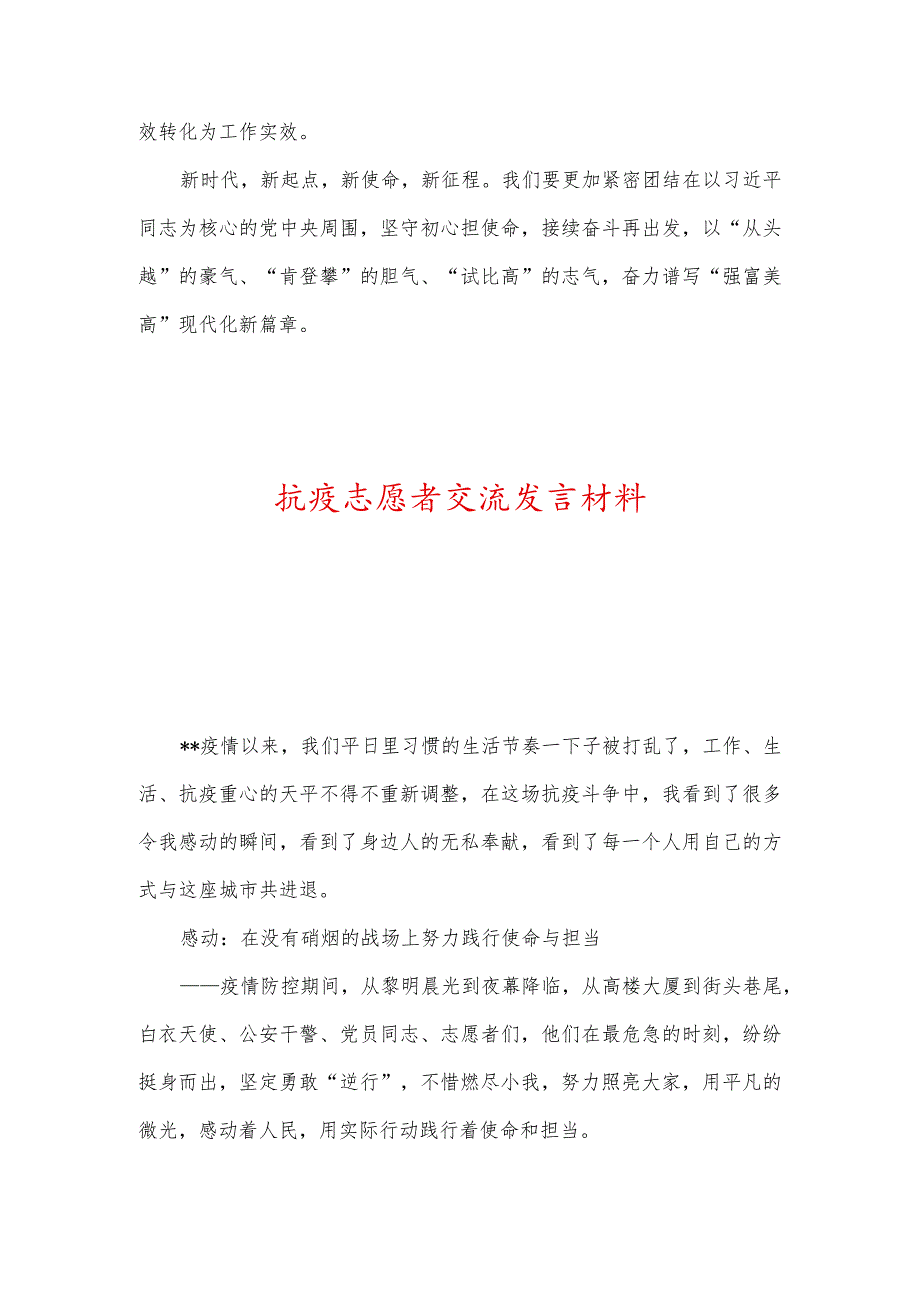 效转化为工作实效。

新时代，新起点，新使命，新征程。我们要更加紧密团结在以习近平同志为核心的党中央周围，坚守初心担使命，接续奋斗再出发，以“从头越”的豪气、“肯登攀”的胆气、“试比高”的志气，奋力谱写“强富美高”现代化新篇章。

抗疫志愿者交流发言材料

**疫情以来，我们平日里习惯的生活节奏一下子被打乱了，工作、生活、抗疫重心的天平不得不重新调整，在这场抗疫斗争中，我看到了很多令我感动的瞬间，看到了身边人的无私奉献，看到了每一个人用自己的方式与这座城市共进退。

感动：在没有硝烟的战场上努力践行使命与担当

——疫情防控期间，从黎明晨光到夜幕降临，从高楼大厦到街头巷尾，白衣天使、公安干警、党员同志、志愿者们，他们在最危急的时刻，纷纷挺身而出，坚定勇敢“逆行”，不惜燃尽小我，努力照亮大家，用平凡的微光，感动着人民，用实际行动践行着使命和担当。